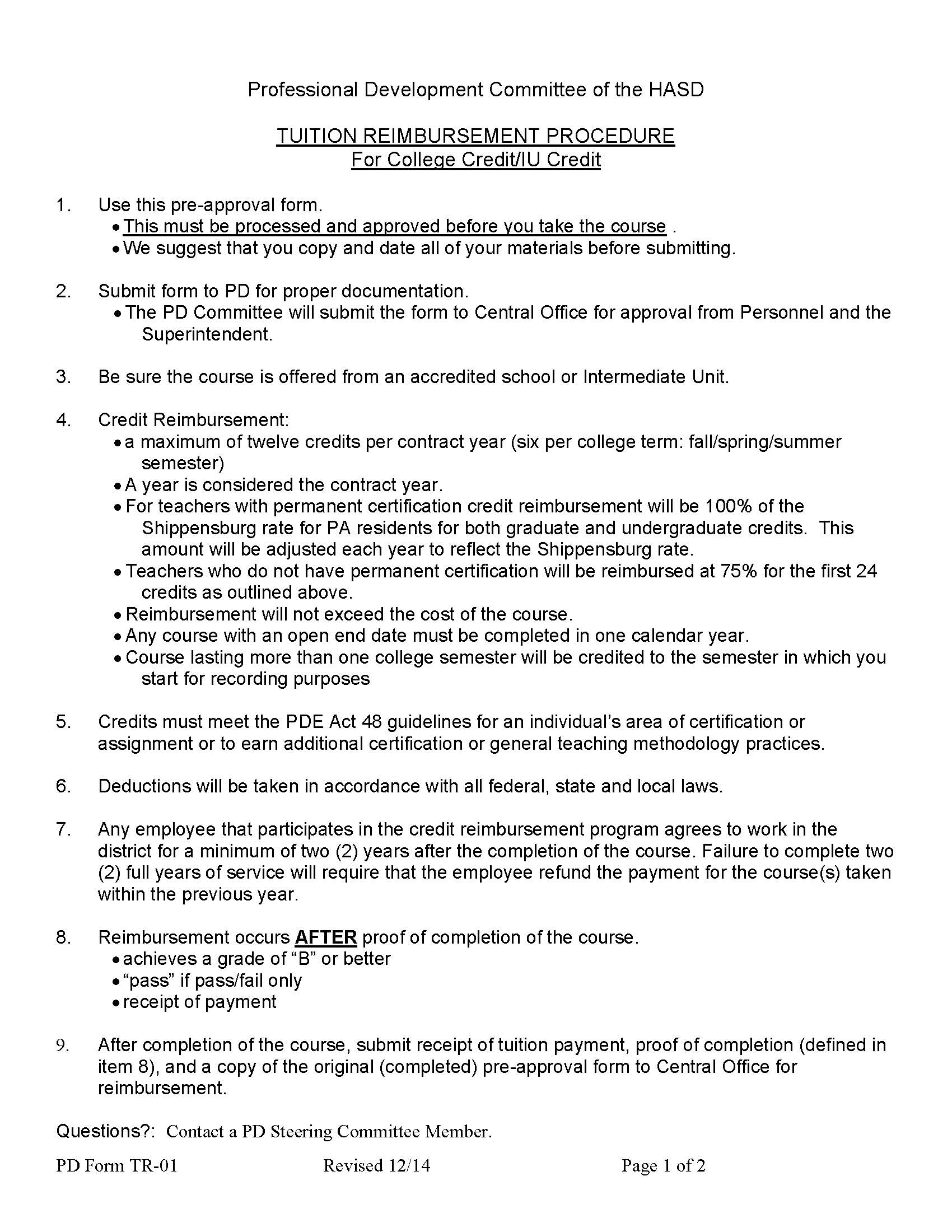 Professional Development Committee of the HASD

TUITION REIMBURSEMENT PROCEDURE
For College Credit/IU Credit

1. Use this pre-approval form.
• This must be processed and approved before you take the course .
• We suggest that you copy and date all of your materials before submitting.

2. Submit form to PD for proper documentation.
• The PD Committee will submit the form to Central Office for approval from Personnel and the Superintendent.

3. Be sure the course is offered from an accredited school or Intermediate Unit.

4. Credit Reimbursement:
• a maximum of twelve credits per contract year (six per college term: fall/spring/summer semester)
• A year is considered the contract year.
• For teachers with permanent certification credit reimbursement will be 100% of the Shippensburg rate for PA residents for both graduate and undergraduate credits. This amount will be adjusted each year to reflect the Shippensburg rate.
• Teachers who do not have permanent certification will be reimbursed at 75% for the first 24 credits as outlined above.
• Reimbursement will not exceed the cost of the course.
• Any course with an open end date must be completed in one calendar year.
• Course lasting more than one college semester will be credited to the semester in which you start for recording purposes

5. Credits must meet the PDE Act 48 guidelines for an individual's area of certification or assignment or to earn additional certification or general teaching methodology practices.

6. Deductions will be taken in accordance with all federal, state and local laws.

7. Any employee that participates in the credit reimbursement program agrees to work in the district for a minimum of two (2) years after the completion of the course. Failure to complete two (2) full years of service will require that the employee refund the payment for the course(s) taken within the previous year.

8. Reimbursement occurs AFTER proof of completion of the course.
• achieves a grade of "B" or better
• "pass" if pass/fail only
• receipt of payment

9. After completion of the course, submit receipt of tuition payment, proof of completion (defined in item 8), and a copy of the original (completed) pre-approval form to Central Office for reimbursement.

Questions?: Contact a PD Steering Committee Member.

PD Form TR-01 Revised 12/14 Page 1 of 2